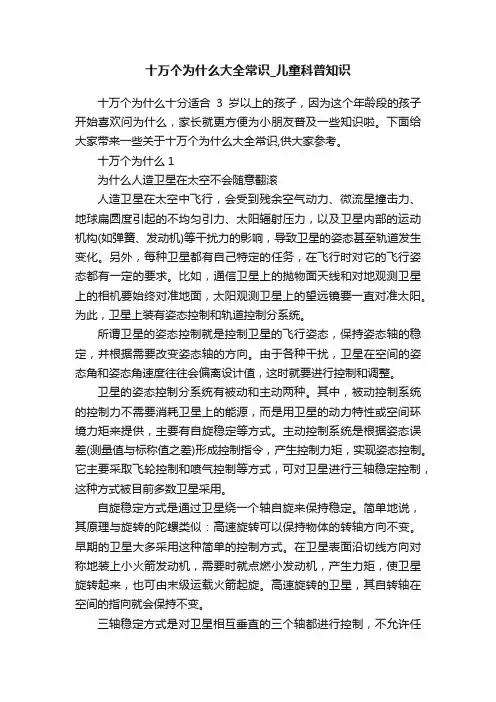 十万个为什么大全常识_儿童科普知识

十万个为什么十分适合 3 岁以上的孩子，因为这个年龄段的孩子开始喜欢问为什么，家长就更方便为小朋友普及一些知识啦。下面给大家带来一些关于十万个为什么大全常识,供大家参考。

十万个为什么 1

为什么人造卫星在太空不会随意翻滚

人造卫星在太空中飞行，会受到残余空气动力、微流星撞击力、地球扁圆度引起的不均匀引力、太阳辐射压力，以及卫星内部的运动机构(如弹簧、发动机)等干扰力的影响，导致卫星的姿态甚至轨道发生变化。另外，每种卫星都有自己特定的任务，在飞行时对它的飞行姿态都有一定的要求。比如，通信卫星上的抛物面天线和对地观测卫星上的相机要始终对准地面，太阳观测卫星上的望远镜要一直对准太阳。为此，卫星上装有姿态控制和轨道控制分系统。

所谓卫星的姿态控制就是控制卫星的飞行姿态，保持姿态轴的稳定，并根据需要改变姿态轴的方向。由于各种干扰，卫星在空间的姿态角和姿态角速度往往会偏离设计值，这时就要进行控制和调整。

卫星的姿态控制分系统有被动和主动两种。其中，被动控制系统的控制力不需要消耗卫星上的能源，而是用卫星的动力特性或空间环境力矩来提供，主要有自旋稳定等方式。主动控制系统是根据姿态误差(测量值与标称值之差)形成控制指令，产生控制力矩，实现姿态控制。它主要采取飞轮控制和喷气控制等方式，可对卫星进行三轴稳定控制，这种方式被目前多数卫星采用。

自旋稳定方式是通过卫星绕一个轴自旋来保持稳定。简单地说，其原理与旋转的陀螺类似：高速旋转可以保持物体的转轴方向不变。早期的卫星大多采用这种简单的控制方式。在卫星表面沿切线方向对称地装上小火箭发动机，需要时就点燃小发动机，产生力矩，使卫星旋转起来，也可由末级运载火箭起旋。高速旋转的卫星，其自转轴在空间的指向就会保持不变。

三轴稳定方式是对卫星相互垂直的三个轴都进行控制，不允许任